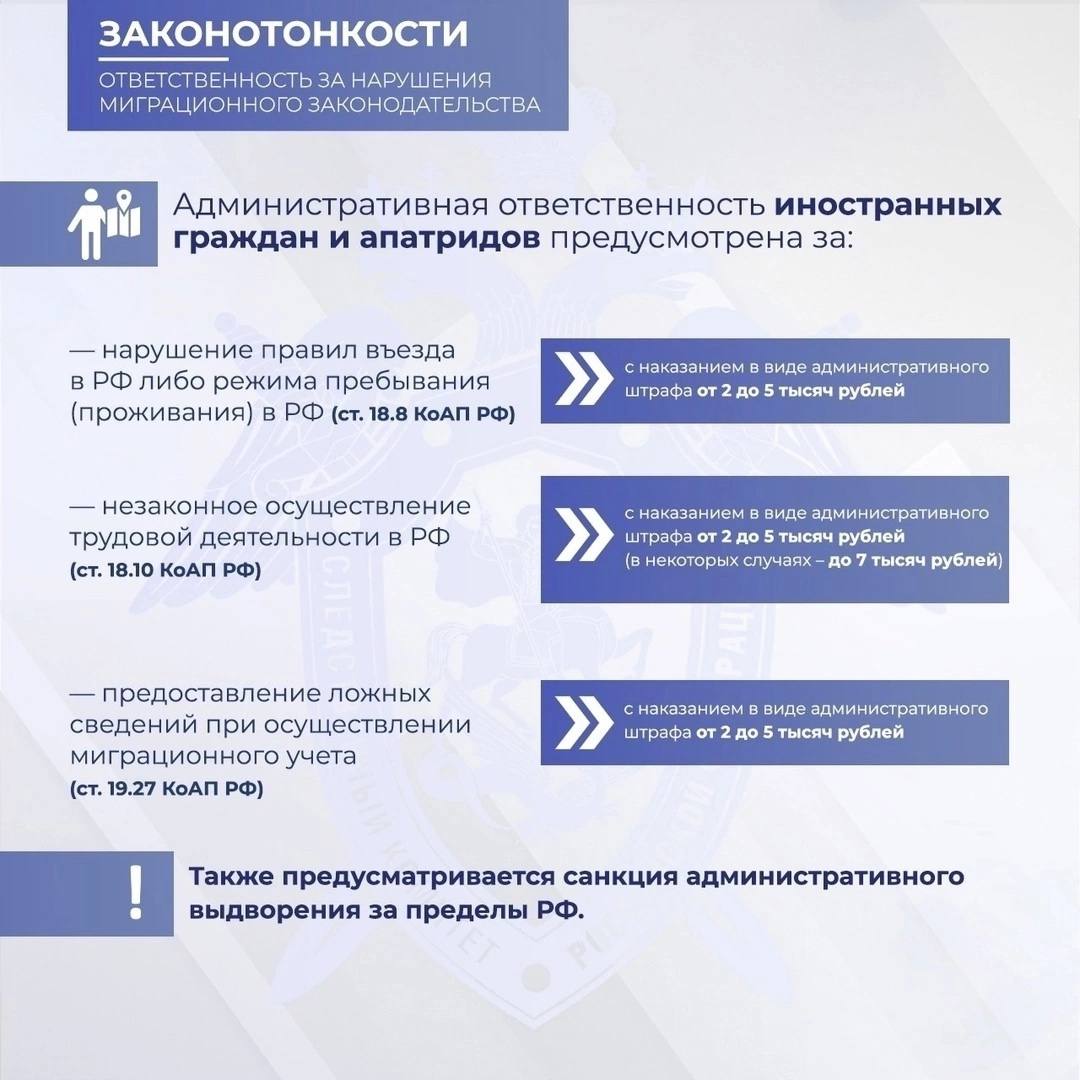 ЗАКОНОТОНКОСТИ

ОТВЕТСТВЕННОСТЬ ЗА НАРУШЕНИЯ МИГРАЦИОННОГО ЗАКОНОДАТЕЛЬСТВА

Административная ответственность иностранных граждан и апатридов предусмотрена за:

— нарушение правил въезда в РФ либо режима пребывания (проживания) в РФ (ст. 18.8 КоАП РФ)

с наказанием в виде административного штрафа от 2 до 5 тысяч рублей

— незаконное осуществление трудовой деятельности в РФ (ст. 18.10 КоАП РФ)

с наказанием в виде административного штрафа от 2 до 5 тысяч рублей (в некоторых случаях – до 7 тысяч рублей)

— предоставление ложных сведений при осуществлении миграционного учета (ст. 19.27 КоАП РФ)

с наказанием в виде административного штрафа от 2 до 5 тысяч рублей

!

Также предусматривается санкция административного выдворения за пределы РФ.